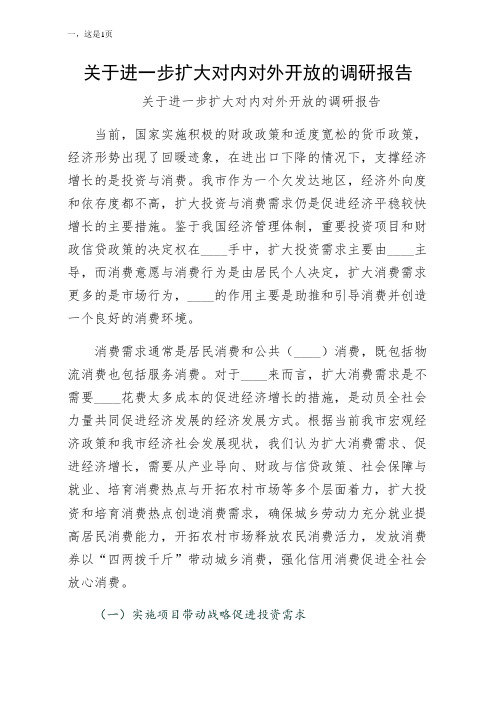 一、这是1页

关于进一步扩大对内对外开放的调研报告

关于进一步扩大对内对外开放的调研报告

当前，国家实施积极的财政政策和适度宽松的货币政策，经济形势出现了回暖迹象，在进出口下降的情况下，支撑经济增长的是投资与消费。我市作为一个欠发达地区，经济外向度和依存度都不高，扩大投资与消费需求仍是促进经济平稳较快增长的主要措施。鉴于我国经济管理体制，重要投资项目和财政信贷政策的决定权在____手中，扩大投资需求主要由____主导，而消费意愿与消费行为是由居民个人决定，扩大消费需求更多的是市场行为，____的作用主要是助推和引导消费并创造一个良好的消费环境。

消费需求通常是居民消费和公共（____）消费，既包括物流消费也包括服务消费。对于____来而言，扩大消费需求是不需要____花费太多成本的促进经济增长的措施，是动员全社会力量共同促进经济发展的经济发展方式。根据当前我市宏观经济政策和我市经济社会发展现状，我们认为扩大消费需求、促进经济增长，需要从产业导向、财政与信贷政策、社会保障与就业、培育消费热点与开拓农村市场等多个层面着力，扩大投资和培育消费热点创造消费需求，确保城乡劳动力充分就业提高居民消费能力，开拓农村市场释放农民消费活力，发放消费券以“四两拨千斤”带动城乡消费，强化信用消费促进全社会放心消费。

（一）实施项目带动战略促进投资需求